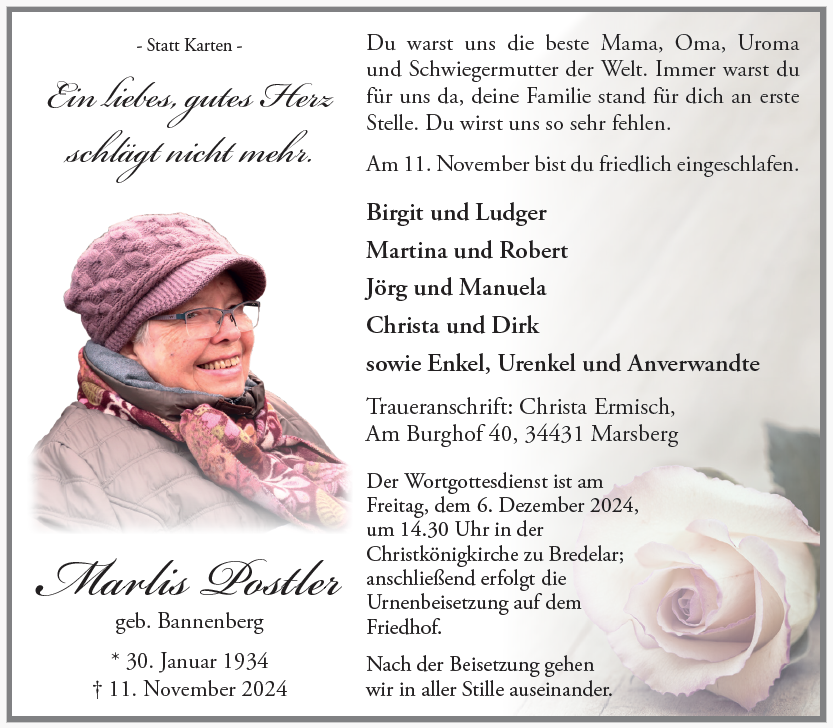 - Statt Karten -

Ein liebes, gutes Herz schlägt nicht mehr.

Marlis Postler

geb. Bannenberg

* 30. Januar 1934
† 11. November 2024

Du warst uns die beste Mama, Oma, Uroma und Schwiegermutter der Welt. Immer warst du für uns da, deine Familie stand für dich an erste Stelle. Du wirst uns so sehr fehlen.

Am 11. November bist du friedlich eingeschlafen.

Birgit und Ludger
Martina und Robert
Jörg und Manuela
Christa und Dirk
sowie Enkel, Urenkel und Anverwandte

Traueranschrift: Christa Ermisch, Am Burghof 40, 34431 Marsberg

Der Wortgottesdienst ist am Freitag, dem 6. Dezember 2024, um 14.30 Uhr in der Christkönigkirche zu Bredelar; anschließend erfolgt die Urnenbeisetzung auf dem Friedhof.

Nach der Beisetzung gehen wir in aller Stille auseinander.